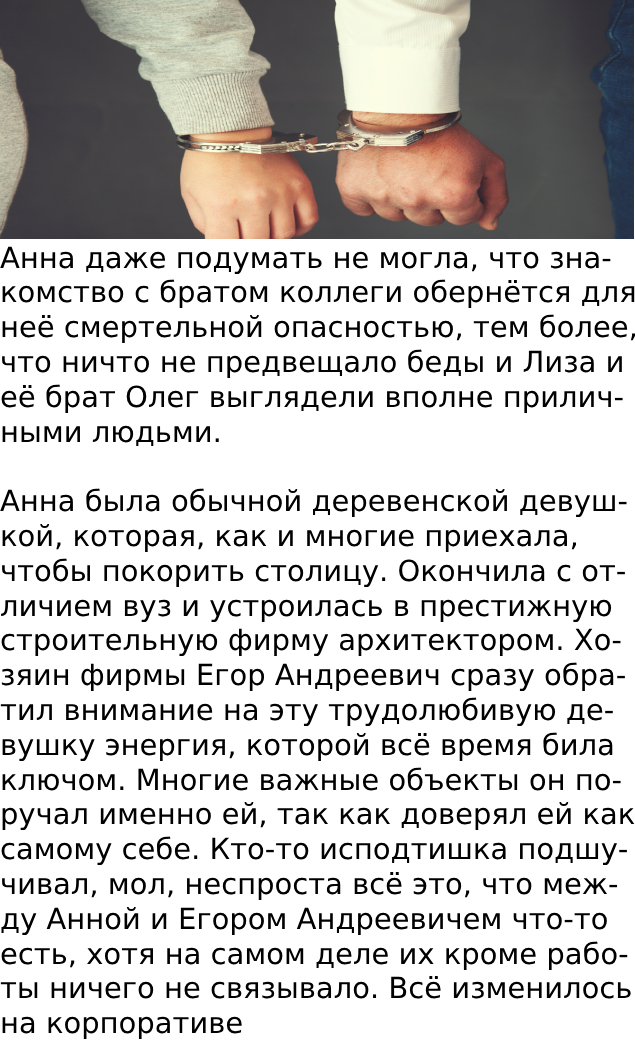 Анна даже подумать не могла, что знакомство с братом коллеги обернётся для неё смертельной опасностью, тем более, что ничто не предвещало беды и Лиза и её брат Олег выглядели вполне приличными людьми.

Анна была обычной деревенской девушкой, которая, как и многие приехала, чтобы покорить столицу. Окончила с отличием вуз и устроилась в престижную строительную фирму архитектором. Хозяин фирмы Егор Андреевич сразу обратил внимание на эту трудолюбивую девушку энергия, которой всё время била ключом. Многие важные объекты он поручал именно ей, так как доверял ей как самому себе. Кто-то исподтишка подшучивал, мол, неспроста всё это, что между Анной и Егором Андреевичем что-то есть, хотя на самом деле их кроме работы ничего не связывало. Всё изменилось на корпоративе